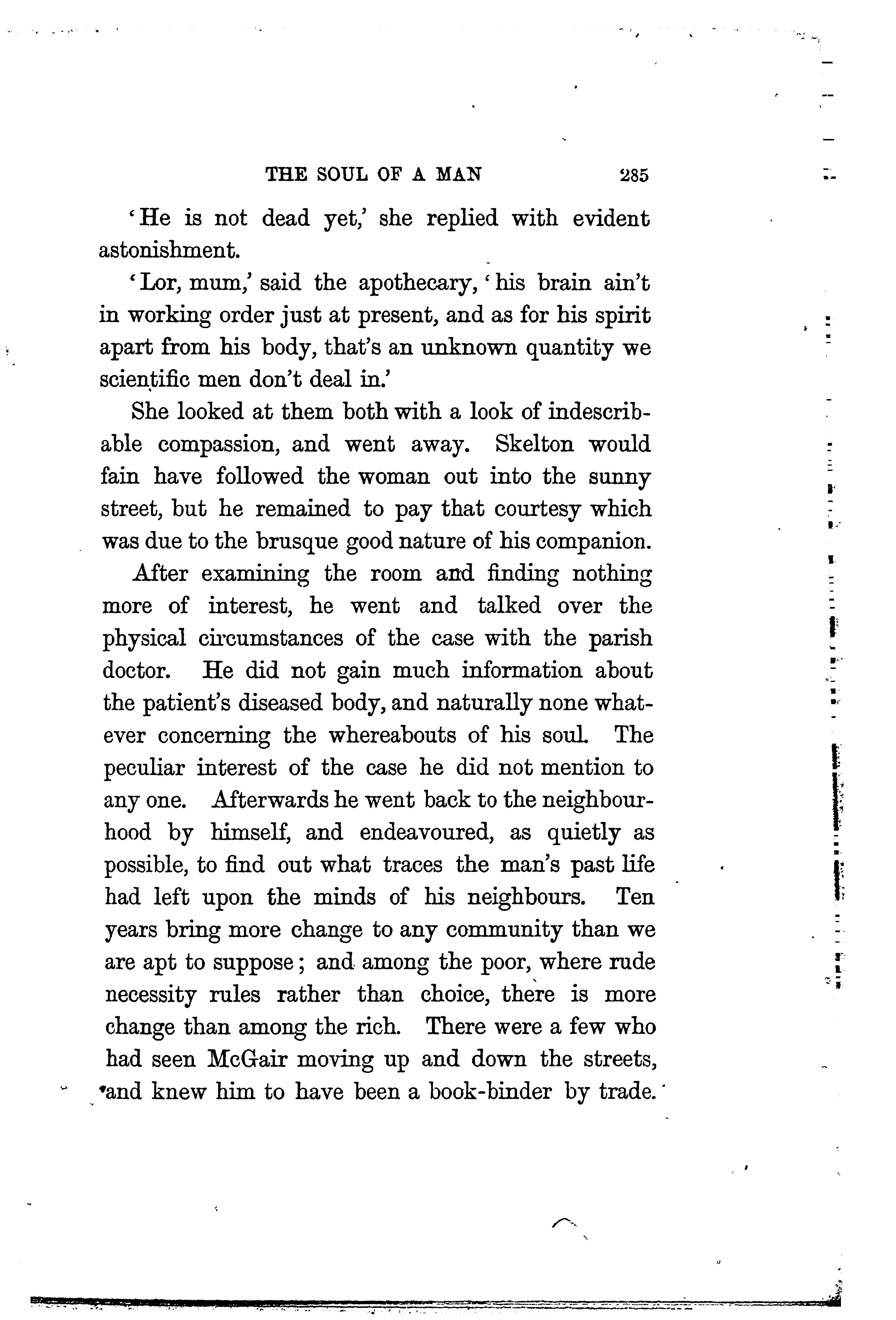 THE SOUL OF A MAN 285

'He is not dead yet,' she replied with evident astonishment.

'Lor, mum,' said the apothecary, 'his brain ain't in working order just at present, and as for his spirit apart from his body, that's an unknown quantity we scientific men don't deal in.'

She looked at them both with a look of indescribable compassion, and went away. Skelton would fain have followed the woman out into the sunny street, but he remained to pay that courtesy which was due to the brusque good nature of his companion.

After examining the room and finding nothing more of interest, he went and talked over the physical circumstances of the case with the parish doctor. He did not gain much information about the patient's diseased body, and naturally none whatever concerning the whereabouts of his soul. The peculiar interest of the case he did not mention to any one. Afterwards he went back to the neighbourhood by himself, and endeavoured, as quietly as possible, to find out what traces the man's past life had left upon the minds of his neighbours. Ten years bring more change to any community than we are apt to suppose; and among the poor, where rude necessity rules rather than choice, there is more change than among the rich. There were a few who had seen McGair moving up and down the streets, and knew him to have been a book-binder by trade.